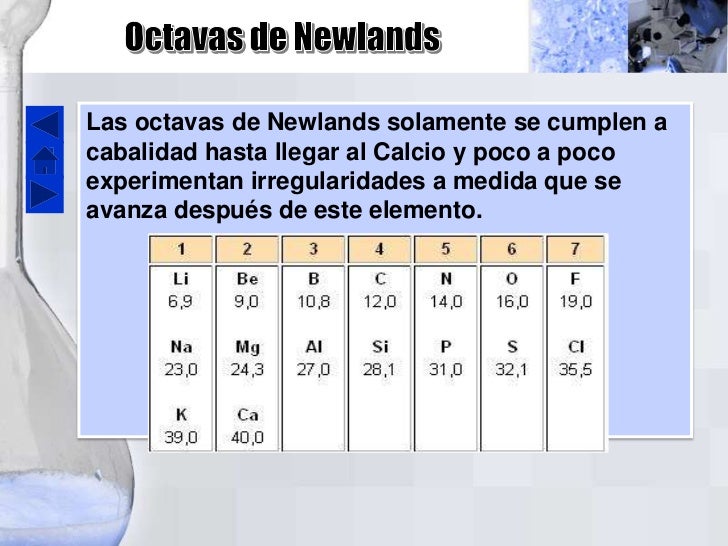 Octavas de Newlands

Las octavas de Newlands solamente se cumplen a cabalidad hasta llegar al Calcio y poco a poco experimentan irregularidades a medida que se avanza después de este elemento.

| 1 | 2 | 3 | 4 | 5 | 6 | 7 |
|---|---|---|---|---|---|---|
| Li 6,9 | Be 9,0 | B 10,8 | C 12,0 | N 14,0 | O 16,0 | F 19,0 |
| Na 23,0 | Mg 24,3 | Al 27,0 | Si 28,1 | P 31,0 | S 32,1 | Cl 35,5 |
| K 39,0 | Ca 40,0 | | | | | |